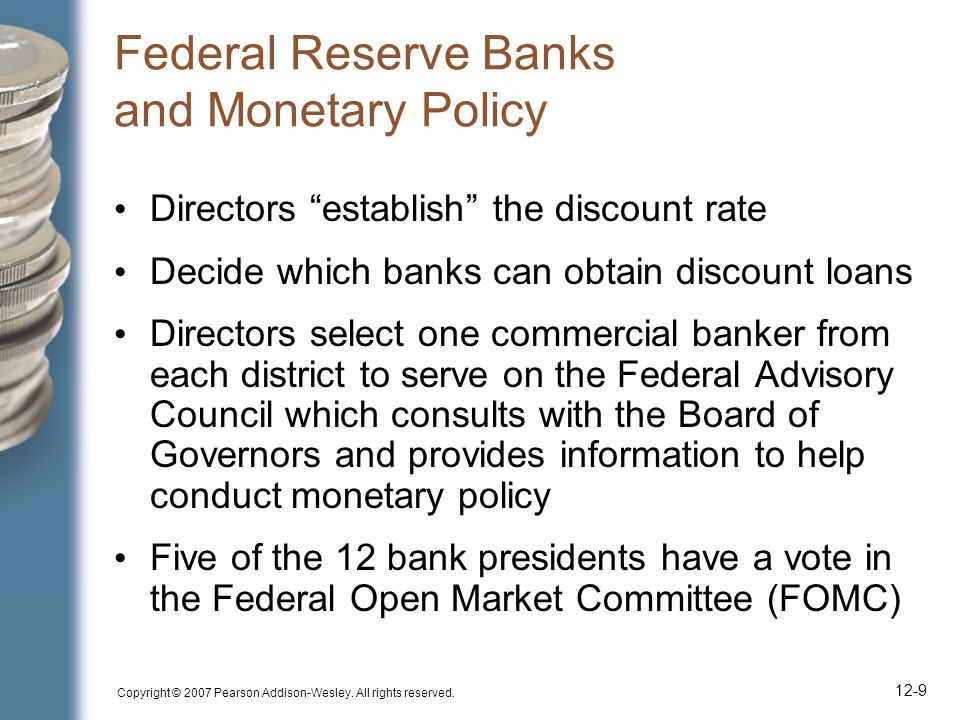 Federal Reserve Banks and Monetary Policy

• Directors “establish” the discount rate

• Decide which banks can obtain discount loans

• Directors select one commercial banker from each district to serve on the Federal Advisory Council which consults with the Board of Governors and provides information to help conduct monetary policy

• Five of the 12 bank presidents have a vote in the Federal Open Market Committee (FOMC)

Copyright © 2007 Pearson Addison-Wesley. All rights reserved.

12-9